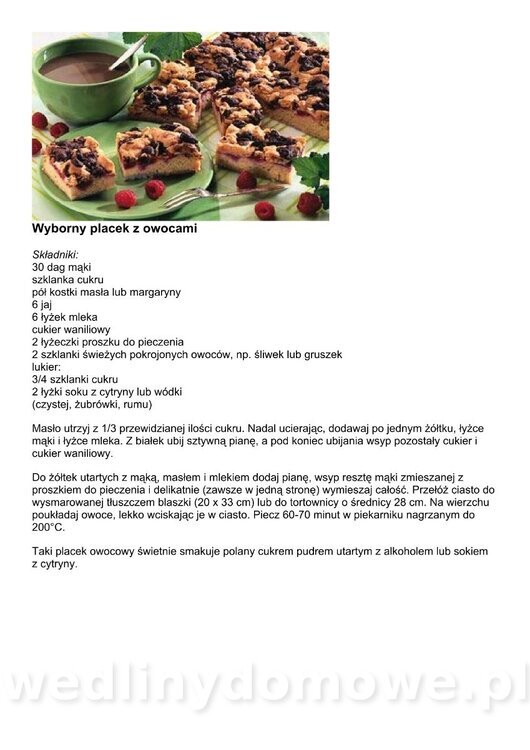 Wyborny placek z owocami

Składniki:
30 dag mąki
szklanka cukru
pół kostki masła lub margaryny
6 jaj
6 łyżek mleka
cukier waniliowy
2 łyżeczki proszku do pieczenia
2 szklanki świeżych pokrojonych owoców, np. śliwek lub gruszek
lukier:
3/4 szklanki cukru
2 łyżki soku z cytryny lub wódki
(czystej, żubrówki, rumu)

Masło utrzyj z 1/3 przewidzianej ilości cukru. Nadal ucierając, dodawaj po jednym żółtku, łyżce mąki i łyżce mleka. Z białek ubij sztywną pianę, a pod koniec ubijania wsyp pozostały cukier i cukier waniliowy.

Do żółtek utartych z mąką, masłem i mlekiem dodaj pianę, wsyp resztę mąki zmieszanej z proszkiem do pieczenia i delikatnie (zawsze w jedną stronę) wymieszaj całość. Przełóż ciasto do wysmarowanej tłuszczem blaszki (20 x 33 cm) lub do tortownicy o średnicy 28 cm. Na wierzchu poukładaj owoce, lekko wciskając je w ciasto. Piecz 60-70 minut w piekarniku nagrzanym do 200°C.

Taki placek owocowy świetnie smakuje polany cukrem pudrem utartym z alkoholem lub sokiem z cytryny.

wedlinydomowe.pl